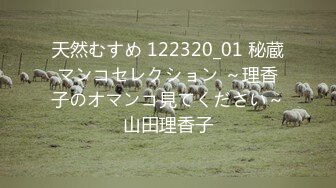 天然むすめ 122320_01 秘蔵マンコセレクション ~理香子のオマンコ見てください~ 山田理香子